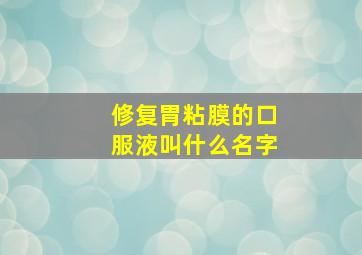 修复胃粘膜的口服液叫什么名字